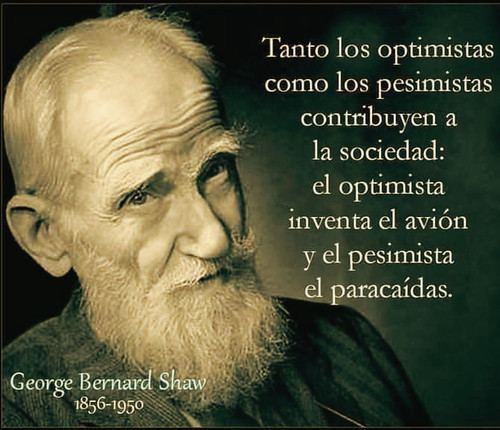 Tanto los optimistas como los pesimistas contribuyen a la sociedad: el optimista inventa el avión y el pesimista el paracaídas.

George Bernard Shaw
1856-1950